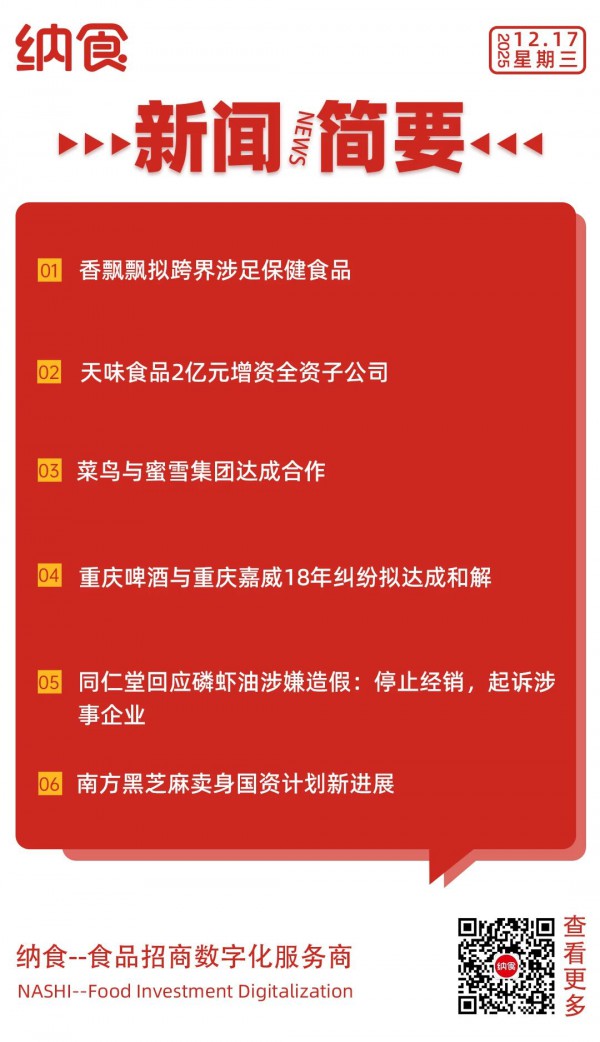 纳食

2025 12.17 星期三

新闻 NEWS 简要

01 香飘飘拟跨界涉足保健食品

02 天味食品2亿元增资全资子公司

03 菜鸟与蜜雪集团达成合作

04 重庆啤酒与重庆嘉威18年纠纷拟达成和解

05 同仁堂回应磷虾油涉嫌造假：停止经销，起诉涉事企业

06 南方黑芝麻卖身国资计划新进展

纳食--食品招商数字化服务商
NASHI--Food Investment Digitalization

纳食

查看更多